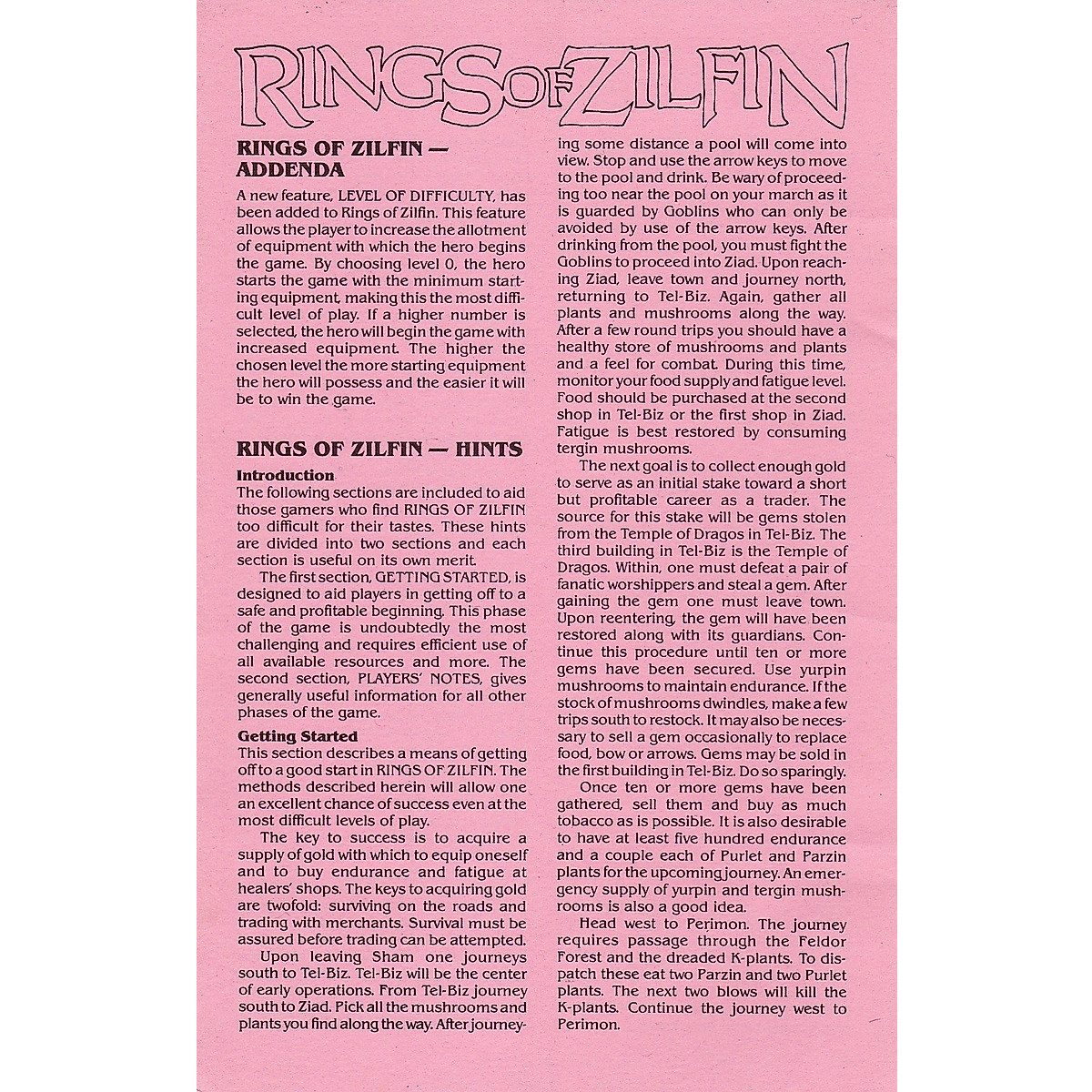 RINGS OF ZILFIN

RINGS OF ZILFIN — ADDENDA

A new feature, LEVEL OF DIFFICULTY, has been added to Rings of Zilfin. This feature allows the player to increase the allotment of equipment with which the hero begins the game. By choosing level 0, the hero starts the game with the minimum starting equipment, making this the most difficult level of play. If a higher number is selected, the hero will begin the game with increased equipment. The higher the chosen level the more starting equipment the hero will possess and the easier it will be to win the game.

RINGS OF ZILFIN — HINTS

Introduction
The following sections are included to aid those gamers who find RINGS OF ZILFIN too difficult for their tastes. These hints are divided into two sections and each section is useful on its own merit.

The first section, GETTING STARTED, is designed to aid players in getting off to a safe and profitable beginning. This phase of the game is undoubtedly the most challenging and requires efficient use of all available resources and more. The second section, PLAYERS' NOTES, gives generally useful information for all other phases of the game.

Getting Started
This section describes a means of getting off to a good start in RINGS OF ZILFIN. The methods described herein will allow one an excellent chance of success even at the most difficult levels of play.

The key to success is to acquire a supply of gold with which to equip oneself and to buy endurance and fatigue at healers' shops. The keys to acquiring gold are twofold: surviving on the roads and trading with merchants. Survival must be assured before trading can be attempted.

Upon leaving Sham one journeys south to Tel-Biz. Tel-Biz will be the center of early operations. From Tel-Biz journey south to Ziad. Pick all the mushrooms and plants you find along the way. After journeying some distance a pool will come into view. Stop and use the arrow keys to move to the pool and drink. Be wary of proceeding too near the pool on your march as it is guarded by Goblins who can only be avoided by use of the arrow keys. After drinking from the pool, you must fight the Goblins to proceed into Ziad. Upon reaching Ziad, leave town and journey north, returning to Tel-Biz. Again, gather all plants and mushrooms along the way. After a few round trips you should have a healthy store of mushrooms and plants and a feel for combat. During this time, monitor your food supply and fatigue level. Food should be purchased at the second shop in Tel-Biz or the first shop in Ziad. Fatigue is best restored by consuming tergin mushrooms.

The next goal is to collect enough gold to serve as an initial stake toward a short but profitable career as a trader. The source for this stake will be gems stolen from the Temple of Dragos in Tel-Biz. The third building in Tel-Biz is the Temple of Dragos. Within, one must defeat a pair of fanatic worshippers and steal a gem. After gaining the gem one must leave town. Upon reentering, the gem will have been restored along with its guardians. Continue this procedure until ten or more gems have been secured. Use yurpin mushrooms to maintain endurance. If the stock of mushrooms dwindles, make a few trips south to restock. It may also be necessary to sell a gem occasionally to replace food, bow or arrows. Gems may be sold in the first building in Tel-Biz. Do so sparingly.

Once ten or more gems have been gathered, sell them and buy as much tobacco as is possible. It is also desirable to have at least five hundred endurance and a couple each of Purlet and Parzin plants for the upcoming journey. An emergency supply of yurpin and tergin mushrooms is also a good idea.

Head west to Perimon. The journey requires passage through the Feldor Forest and the dreaded K-plants. To dispatch these eat two Parzin and two Purlet plants. The next two blows will kill the K-plants. Continue the journey west to Perimon.